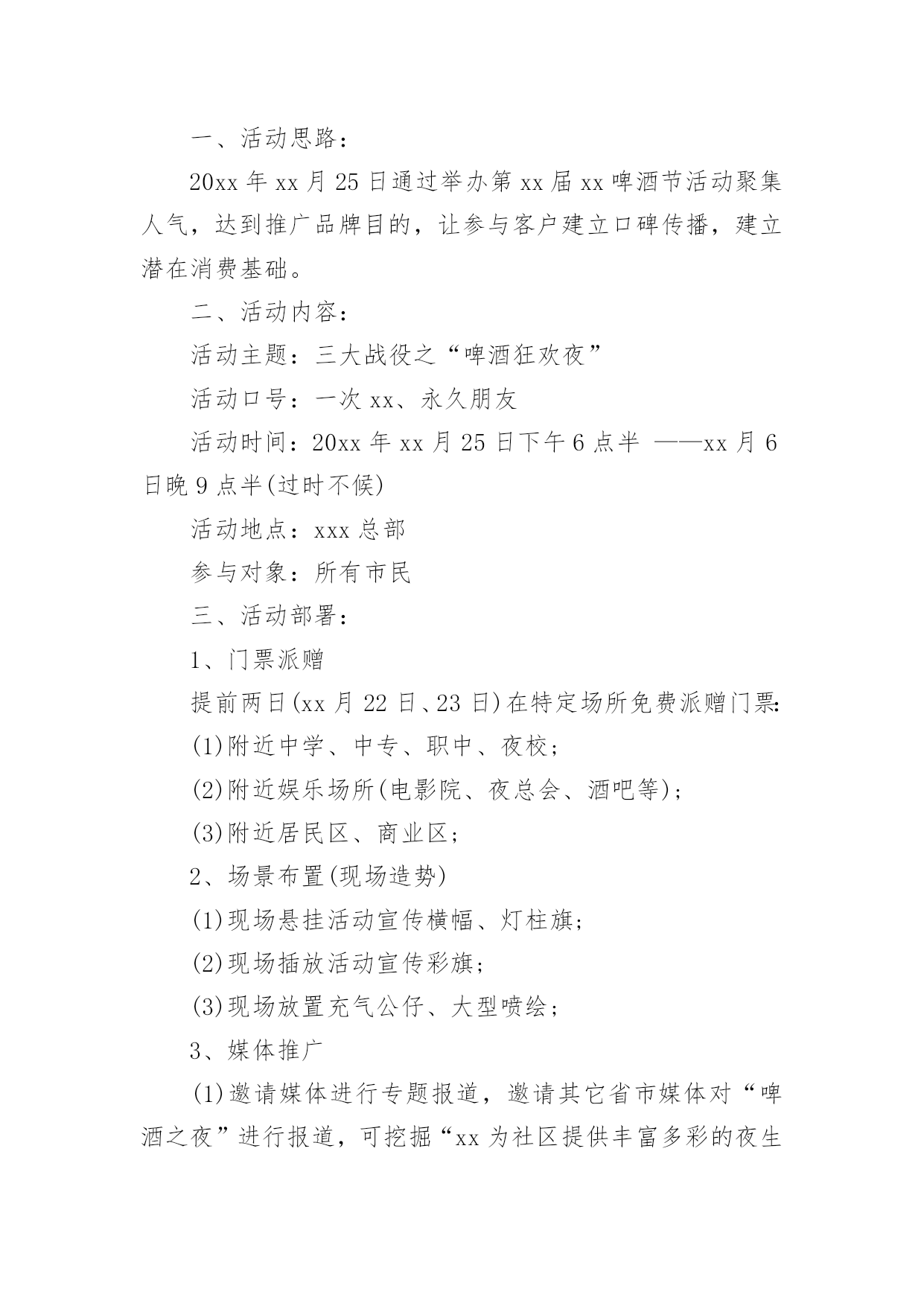 一、活动思路：

20xx 年 xx 月 25 日通过举办第 xx 届 xx 啤酒节活动聚集人气，达到推广品牌目的，让参与客户建立口碑传播，建立潜在消费基础。

二、活动内容：

活动主题：三大战役之“啤酒狂欢夜”

活动口号：一次 xx、永久朋友

活动时间：20xx 年 xx 月 25 日下午 6 点半 ——xx 月 6 日晚 9 点半(过时不候)

活动地点：xxx 总部

参与对象：所有市民

三、活动部署：

1、门票派赠

提前两日(xx 月 22 日、23 日)在特定场所免费派赠门票:

(1)附近中学、中专、职中、夜校；

(2)附近娱乐场所(电影院、夜总会、酒吧等)；

(3)附近居民区、商业区；

2、场景布置(现场造势)

(1)现场悬挂活动宣传横幅、灯柱旗；

(2)现场插放活动宣传彩旗；

(3)现场放置充气公仔、大型喷绘；

3、媒体推广

(1)邀请媒体进行专题报道，邀请其它省市媒体对“啤酒之夜”进行报道，可挖掘“xx 为社区提供丰富多彩的夜生